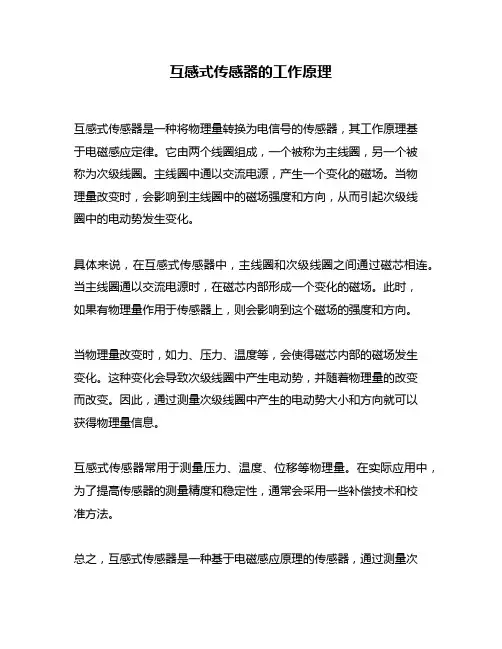 互感式传感器的工作原理

互感式传感器是一种将物理量转换为电信号的传感器，其工作原理基于电磁感应定律。它由两个线圈组成，一个被称为主线圈，另一个被称为次级线圈。主线圈中通以交流电源，产生一个变化的磁场。当物理量改变时，会影响到主线圈中的磁场强度和方向，从而引起次级线圈中的电动势发生变化。

具体来说，在互感式传感器中，主线圈和次级线圈之间通过磁芯相连。当主线圈通以交流电源时，在磁芯内部形成一个变化的磁场。此时，如果有物理量作用于传感器上，则会影响到这个磁场的强度和方向。

当物理量改变时，如力、压力、温度等，会使得磁芯内部的磁场发生变化。这种变化会导致次级线圈中产生电动势，并随着物理量的改变而改变。因此，通过测量次级线圈中产生的电动势大小和方向就可以获得物理量信息。

互感式传感器常用于测量压力、温度、位移等物理量。在实际应用中，为了提高传感器的测量精度和稳定性，通常会采用一些补偿技术和校准方法。

总之，互感式传感器是一种基于电磁感应原理的传感器，通过测量次